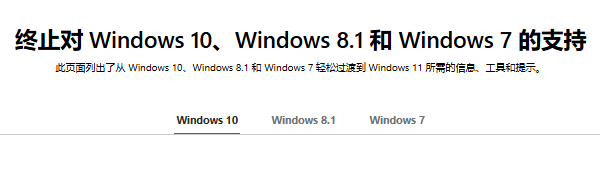 终止对 Windows 10、Windows 8.1 和 Windows 7 的支持

此页面列出了从 Windows 10、Windows 8.1 和 Windows 7 轻松过渡到 Windows 11 所需的信息、工具和提示。

Windows 10
Windows 8.1
Windows 7